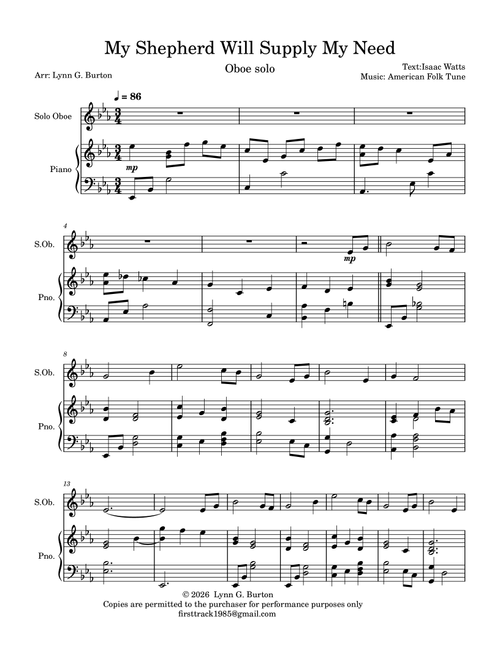 My Shepherd Will Supply My Need

Oboe solo

Arr: Lynn G. Burton

Text:Isaac Watts
Music: American Folk Tune

♩ = 86

Solo Oboe

Piano

mp

4

S.Ob.

Pno.

mp

8

S.Ob.

Pno.

13

S.Ob.

Pno.

© 2026 Lynn G. Burton
Copies are permitted to the purchaser for performance purposes only
firsttrack1985@gmail.com